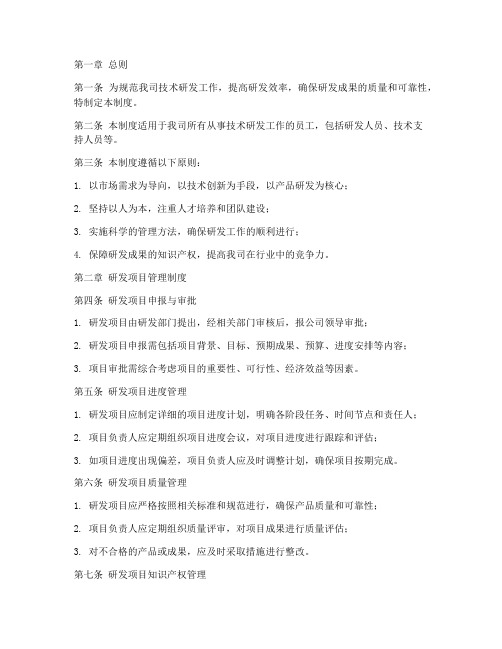 第一章 总则

第一条 为规范我司技术研发工作，提高研发效率，确保研发成果的质量和可靠性，特制定本制度。

第二条 本制度适用于我司所有从事技术研发工作的员工，包括研发人员、技术支持人员等。

第三条 本制度遵循以下原则：

1. 以市场需求为导向，以技术创新为手段，以产品研发为核心；

2. 坚持以人为本，注重人才培养和团队建设；

3. 实施科学的管理方法，确保研发工作的顺利进行；

4. 保障研发成果的知识产权，提高我司在行业中的竞争力。

第二章 研发项目管理制度

第四条 研发项目申报与审批

1. 研发项目由研发部门提出，经相关部门审核后，报公司领导审批；

2. 研发项目申报需包括项目背景、目标、预期成果、预算、进度安排等内容；

3. 项目审批需综合考虑项目的重要性、可行性、经济效益等因素。

第五条 研发项目进度管理

1. 研发项目应制定详细的项目进度计划，明确各阶段任务、时间节点和责任人；

2. 项目负责人应定期组织项目进度会议，对项目进度进行跟踪和评估；

3. 如项目进度出现偏差，项目负责人应及时调整计划，确保项目按期完成。

第六条 研发项目质量管理

1. 研发项目应严格按照相关标准和规范进行，确保产品质量和可靠性；

2. 项目负责人应定期组织质量评审，对项目成果进行质量评估；

3. 对不合格的产品或成果，应及时采取措施进行整改。

第七条 研发项目知识产权管理